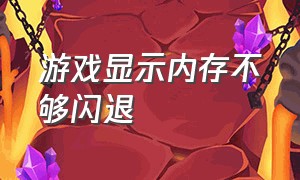 游戏显示内存不够闪退